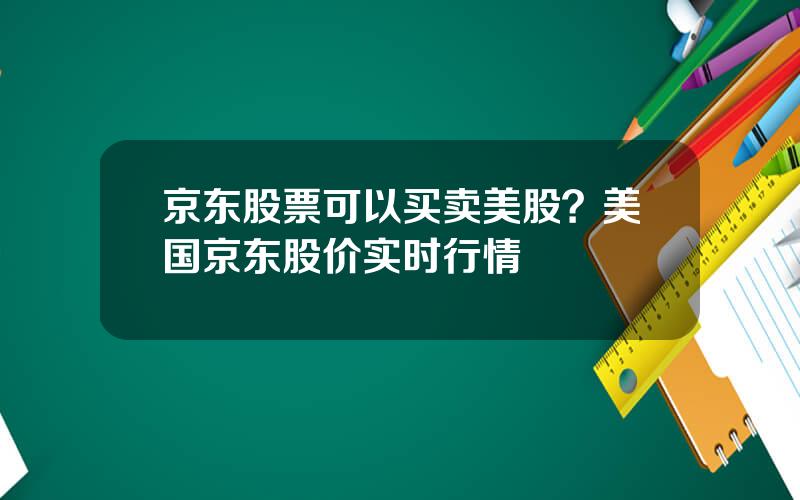 京东股票可以买卖美股？美国京东股价实时行情